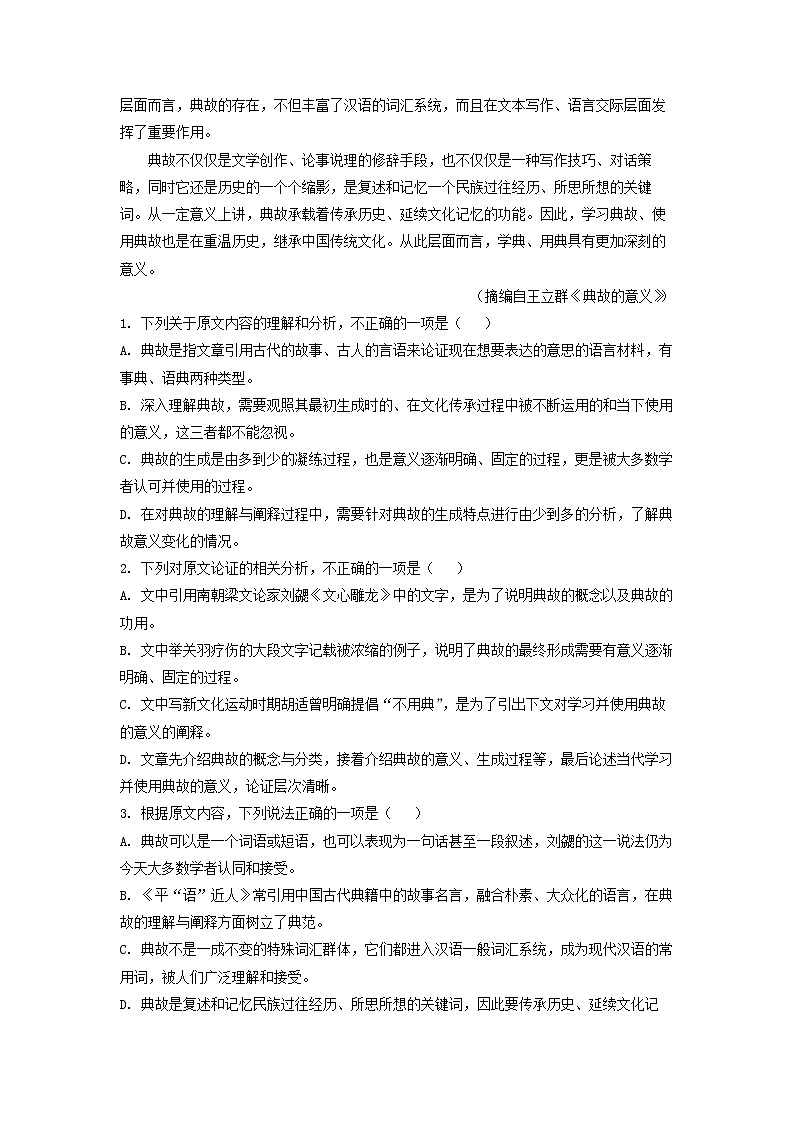 层面而言，典故的存在，不但丰富了汉语的词汇系统，而且在文本写作、语言交际层面发挥了重要作用。

典故不仅仅是文学创作、论事说理的修辞手段，也不仅仅是一种写作技巧、对话策略，同时它还是历史的一个个缩影，是复述和记忆一个民族过往经历、所思所想的关键词。从一定意义上讲，典故承载着传承历史、延续文化记忆的功能。因此，学习典故、使用典故也是在重温历史，继承中国传统文化。从此层面而言，学典、用典具有更加深刻的意义。

（摘编自王立群《典故的意义》

1. 下列关于原文内容的理解和分析，不正确的一项是（　　）

A. 典故是指文章引用古代的故事、古人的言语来论证现在想要表达的意思的语言材料，有事典、语典两种类型。

B. 深入理解典故，需要观照其最初生成时的、在文化传承过程中被不断运用的和当下使用的意义，这三者都不能忽视。

C. 典故的生成是由多到少的凝练过程，也是意义逐渐明确、固定的过程，更是被大多数学者认可并使用的过程。

D. 在对典故的理解与阐释过程中，需要针对典故的生成特点进行由少到多的分析，了解典故意义变化的情况。

2. 下列对原文论证的相关分析，不正确的一项是（　　）

A. 文中引用南朝梁文论家刘勰《文心雕龙》中的文字，是为了说明典故的概念以及典故的功用。

B. 文中举关羽疗伤的大段文字记载被浓缩的例子，说明了典故的最终形成需要有意义逐渐明确、固定的过程。

C. 文中写新文化运动时期胡适曾明确提倡“不用典”，是为了引出下文对学习并使用典故的意义的阐释。

D. 文章先介绍典故的概念与分类，接着介绍典故的意义、生成过程等，最后论述当代学习并使用典故的意义，论证层次清晰。

3. 根据原文内容，下列说法正确的一项是（　　）

A. 典故可以是一个词语或短语，也可以表现为一句话甚至一段叙述，刘勰的这一说法仍为今天大多数学者认同和接受。

B. 《平“语”近人》常引用中国古代典籍中的故事名言，融合朴素、大众化的语言，在典故的理解与阐释方面树立了典范。

C. 典故不是一成不变的特殊词汇群体，它们都进入汉语一般词汇系统，成为现代汉语的常用词，被人们广泛理解和接受。

D. 典故是复述和记忆民族过往经历、所思所想的关键词，因此要传承历史、延续文化记